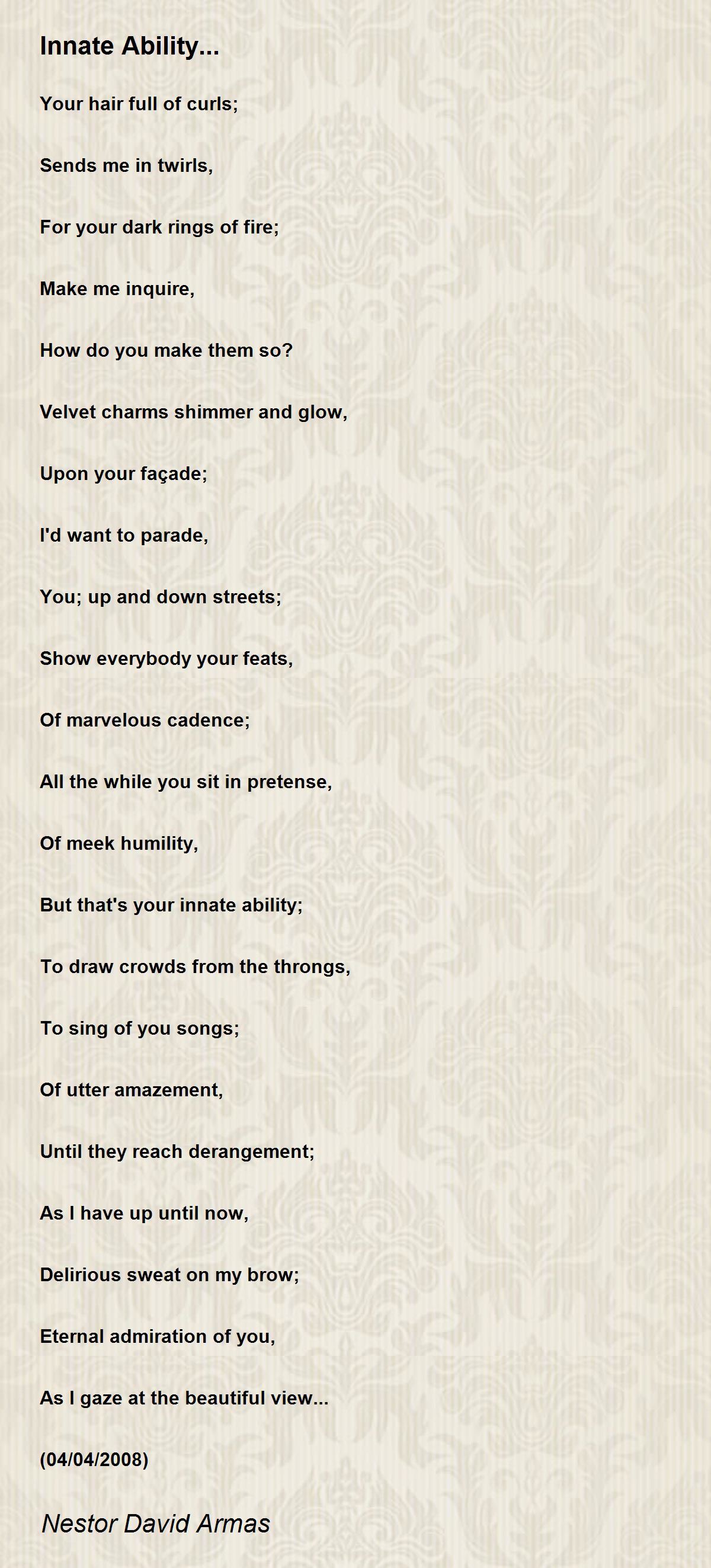 Innate Ability...

Your hair full of curls;

Sends me in twirls,

For your dark rings of fire;

Make me inquire,

How do you make them so?

Velvet charms shimmer and glow,

Upon your façade;

I'd want to parade,

You; up and down streets;

Show everybody your feats,

Of marvelous cadence;

All the while you sit in pretense,

Of meek humility,

But that's your innate ability;

To draw crowds from the throngs,

To sing of you songs;

Of utter amazement,

Until they reach derangement;

As I have up until now,

Delirious sweat on my brow;

Eternal admiration of you,

As I gaze at the beautiful view...

(04/04/2008)

Nestor David Armas